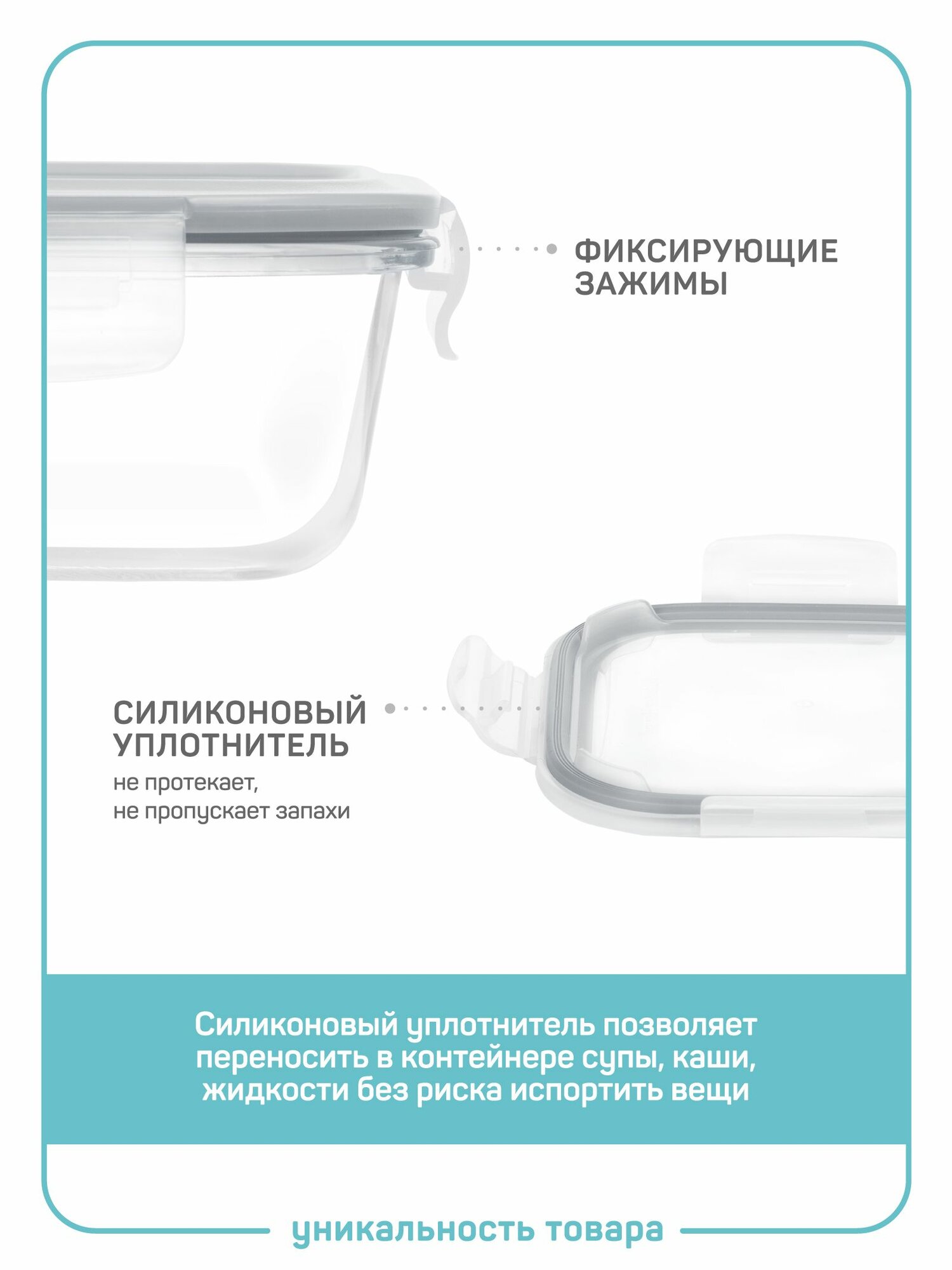 ФИКСИРУЮЩИЕ ЗАЖИМЫ

СИЛИКОНОВЫЙ УПЛОТНИТЕЛЬ

не протекает, не пропускает запахи

Силиконовый уплотнитель позволяет переносить в контейнере супы, каши, жидкости без риска испортить вещи

уникальность товара